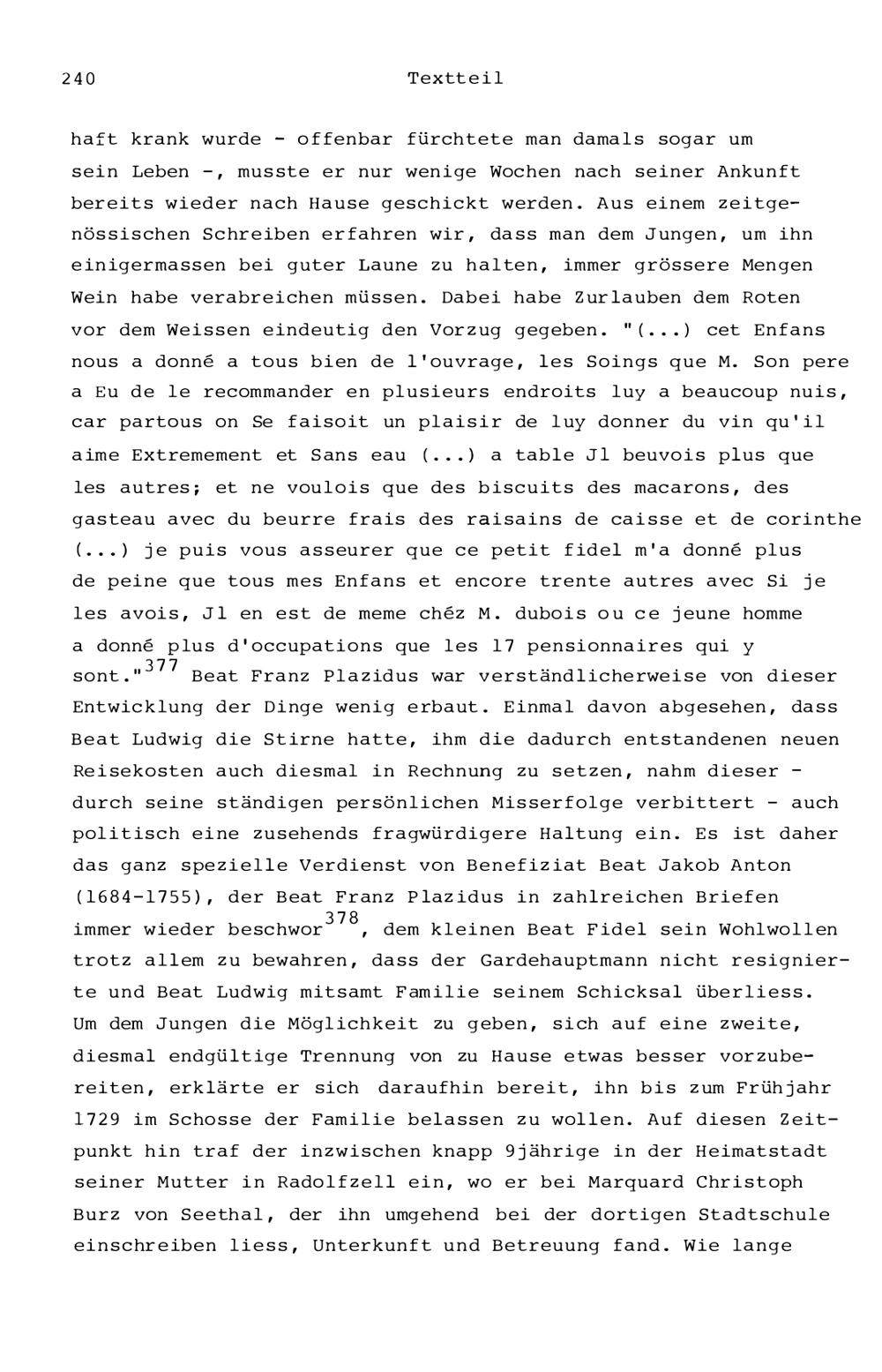 240 Textteil

haft krank wurde - offenbar fürchtete man damals sogar um sein Leben -, musste er nur wenige Wochen nach seiner Ankunft bereits wieder nach Hause geschickt werden. Aus einem zeitgenössischen Schreiben erfahren wir, dass man dem Jungen, um ihn einigermassen bei guter Laune zu halten, immer grössere Mengen Wein habe verabreichen müssen. Dabei habe Zurlauben dem Roten vor dem Weissen eindeutig den Vorzug gegeben. "(...) cet Enfans nous a donné a tous bien de l'ouvrage, les Soings que M. Son pere a Eu de le recommander en plusieurs endroits luy a beaucoup nuis, car partous on Se faisoit un plaisir de luy donner du vin qu'il aime Extremement et Sans eau (...) a table Jl beuvois plus que les autres; et ne voulois que des biscuits des macarons, des gasteau avec du beurre frais des raisains de caisse et de corinthe (...) je puis vous asseurer que ce petit fidel m'a donné plus de peine que tous mes Enfans et encore trente autres avec Si je les avois, Jl en est de meme chéz M. dubois ou ce jeune homme a donné plus d'occupations que les 17 pensionnaires qui y sont."$^{377}$ Beat Franz Plazidus war verständlicherweise von dieser Entwicklung der Dinge wenig erbaut. Einmal davon abgesehen, dass Beat Ludwig die Stirne hatte, ihm die dadurch entstandenen neuen Reisekosten auch diesmal in Rechnung zu setzen, nahm dieser - durch seine ständigen persönlichen Misserfolge verbittert - auch politisch eine zusehends fragwürdigere Haltung ein. Es ist daher das ganz spezielle Verdienst von Benefiziat Beat Jakob Anton (1684-1755), der Beat Franz Plazidus in zahlreichen Briefen immer wieder beschwor$^{378}$, dem kleinen Beat Fidel sein Wohlwollen trotz allem zu bewahren, dass der Gardehauptmann nicht resignierte und Beat Ludwig mitsamt Familie seinem Schicksal überliess. Um dem Jungen die Möglichkeit zu geben, sich auf eine zweite, diesmal endgültige Trennung von zu Hause etwas besser vorzubereiten, erklärte er sich daraufhin bereit, ihn bis zum Frühjahr 1729 im Schosse der Familie belassen zu wollen. Auf diesen Zeitpunkt hin traf der inzwischen knapp 9jährige in der Heimatstadt seiner Mutter in Radolfzell ein, wo er bei Marquard Christoph Burz von Seethal, der ihn umgehend bei der dortigen Stadtschule einschreiben liess, Unterkunft und Betreuung fand. Wie lange